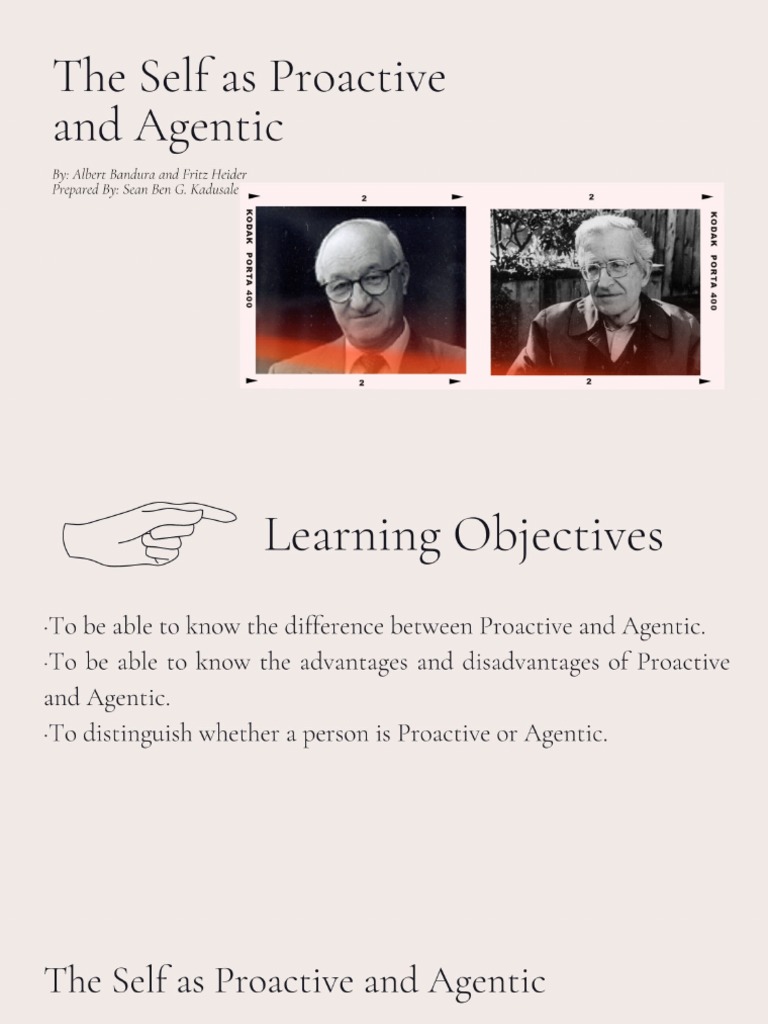 The Self as Proactive and Agentic

By: Albert Bandura and Fritz Heider
Prepared By: Sean Ben G. Kadusale

2 KODAK PORTA 400 2

2 KODAK PORTA 400 2

Learning Objectives

·To be able to know the difference between Proactive and Agentic.
·To be able to know the advantages and disadvantages of Proactive and Agentic.
·To distinguish whether a person is Proactive or Agentic.

The Self as Proactive and Agentic